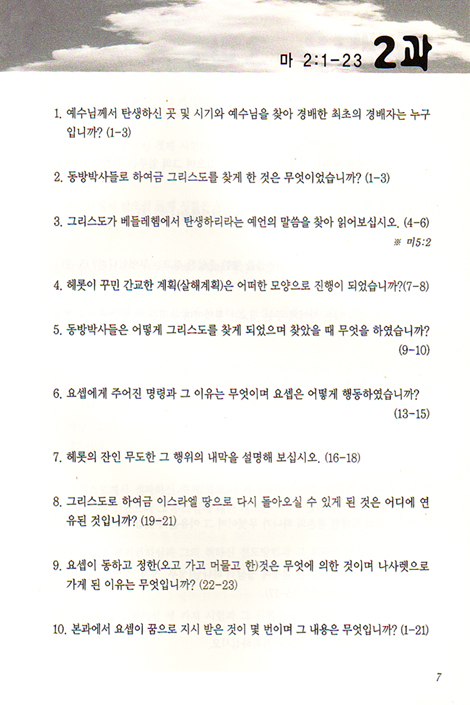 마 2:1-23 2과

1. 예수님께서 탄생하신 곳 및 시기와 예수님을 찾아 경배한 최초의 경배자는 누구입니까? (1-3)

2. 동방박사들로 하여금 그리스도를 찾게 한 것은 무엇이었습니까? (1-3)

3. 그리스도가 베들레헴에서 탄생하리라는 예언의 말씀을 찾아 읽어보십시오. (4-6)
※ 미5:2

4. 헤롯이 꾸민 간교한 계획(살해계획)은 어떠한 모양으로 진행이 되었습니까?(7-8)

5. 동방박사들은 어떻게 그리스도를 찾게 되었으며 찾았을 때 무엇을 하였습니까? (9-10)

6. 요셉에게 주어진 명령과 그 이유는 무엇이며 요셉은 어떻게 행동하였습니까? (13-15)

7. 헤롯의 잔인 무도한 그 행위의 내막을 설명해 보십시오. (16-18)

8. 그리스도로 하여금 이스라엘 땅으로 다시 돌아오실 수 있게 된 것은 어디에 연유된 것입니까? (19-21)

9. 요셉이 동하고 정한(오고 가고 머물고 한)것은 무엇에 의한 것이며 나사렛으로 가게 된 이유는 무엇입니까? (22-23)

10. 본과에서 요셉이 꿈으로 지시 받은 것이 몇 번이며 그 내용은 무엇입니까? (1-21)

7